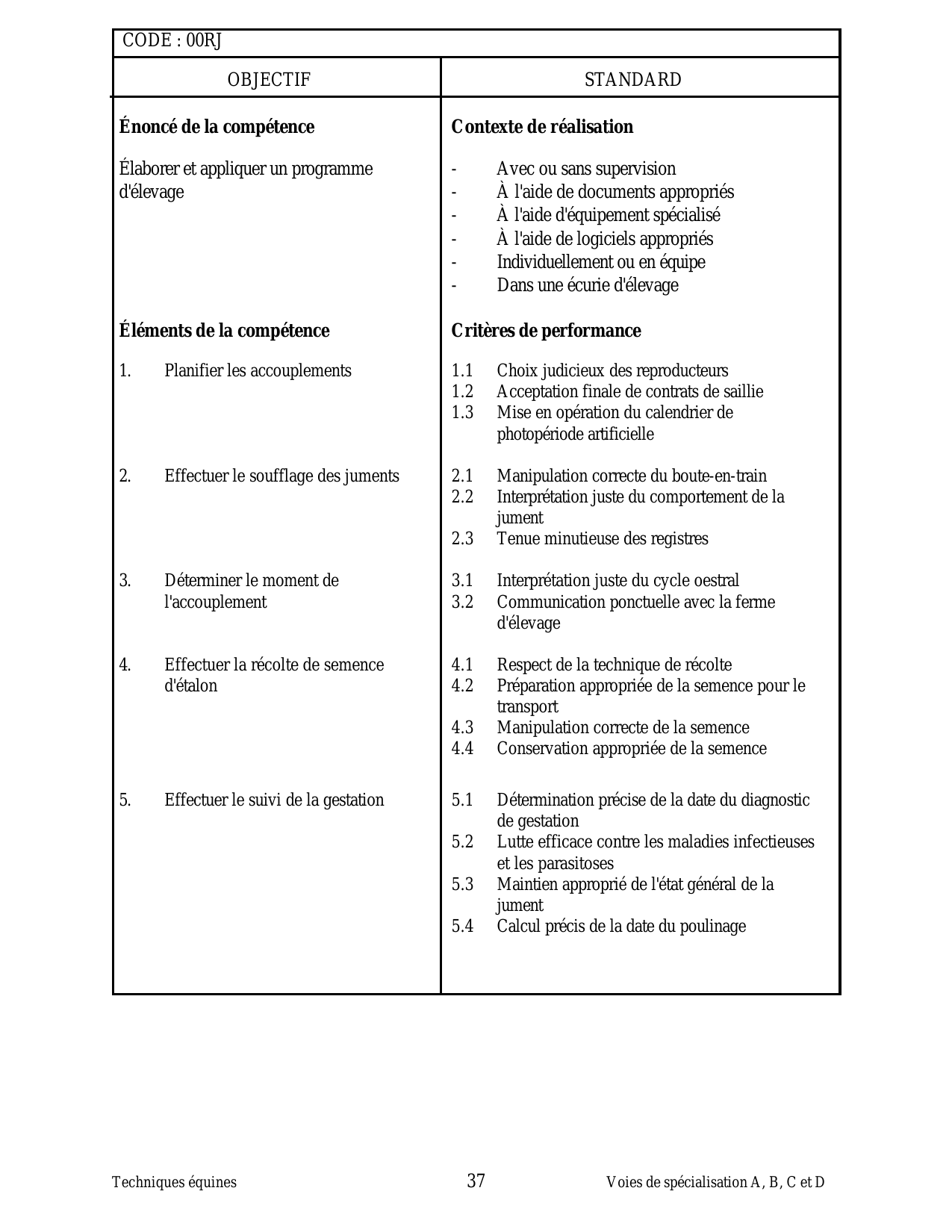 CODE : 00RJ

| OBJECTIF | STANDARD |
|---|---|
| **Énoncé de la compétence** | **Contexte de réalisation** |
| Élaborer et appliquer un programme d'élevage | - Avec ou sans supervision<br>- À l'aide de documents appropriés<br>- À l'aide d'équipement spécialisé<br>- À l'aide de logiciels appropriés<br>- Individuellement ou en équipe<br>- Dans une écurie d'élevage |
| **Éléments de la compétence** | **Critères de performance** |
| 1. Planifier les accouplements | 1.1 Choix judicieux des reproducteurs<br>1.2 Acceptation finale de contrats de saillie<br>1.3 Mise en opération du calendrier de photopériode artificielle |
| 2. Effectuer le soufflage des juments | 2.1 Manipulation correcte du boute-en-train<br>2.2 Interprétation juste du comportement de la jument<br>2.3 Tenue minutieuse des registres |
| 3. Déterminer le moment de l'accouplement | 3.1 Interprétation juste du cycle oestral<br>3.2 Communication ponctuelle avec la ferme d'élevage |
| 4. Effectuer la récolte de semence d'étalon | 4.1 Respect de la technique de récolte<br>4.2 Préparation appropriée de la semence pour le transport<br>4.3 Manipulation correcte de la semence<br>4.4 Conservation appropriée de la semence |
| 5. Effectuer le suivi de la gestation | 5.1 Détermination précise de la date du diagnostic de gestation<br>5.2 Lutte efficace contre les maladies infectieuses et les parasitoses<br>5.3 Maintien approprié de l'état général de la jument<br>5.4 Calcul précis de la date du poulinage |

Techniques équines 37 Voies de spécialisation A, B, C et D